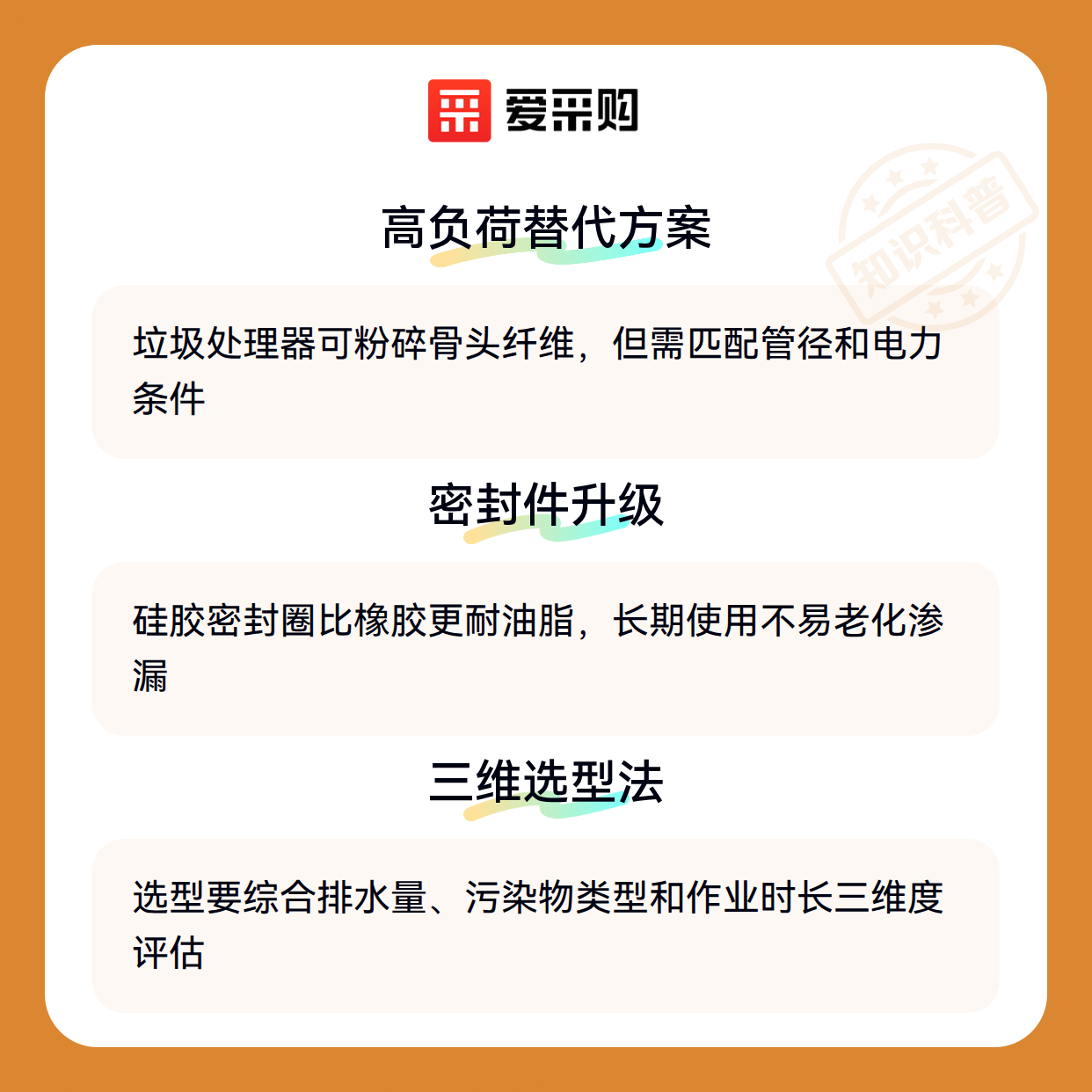 爱采购

高负荷替代方案

垃圾处理器可粉碎骨头纤维，但需匹配管径和电力条件

密封件升级

硅胶密封圈比橡胶更耐油脂，长期使用不易老化渗漏

三维选型法

选型要综合排水量、污染物类型和作业时长三维度评估

知识科普